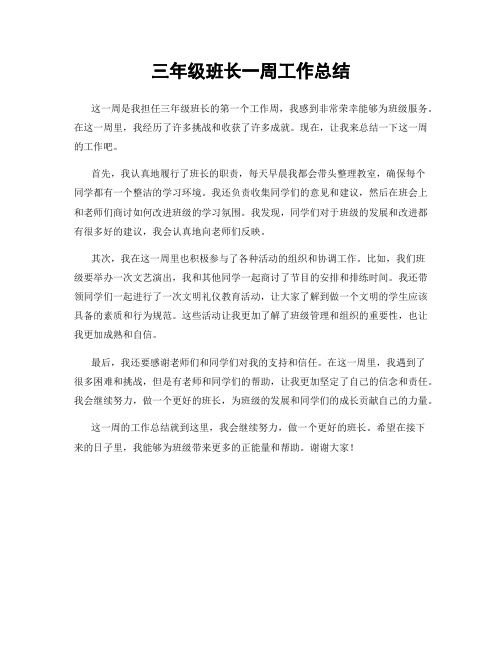 三年级班长一周工作总结

这一周是我担任三年级班长的第一个工作周，我感到非常荣幸能够为班级服务。在这一周里，我经历了许多挑战和收获了许多成就。现在，让我来总结一下这一周的工作吧。

首先，我认真地履行了班长的职责，每天早晨我都会带头整理教室，确保每个同学都有一个整洁的学习环境。我还负责收集同学们的意见和建议，然后在班会上和老师们商讨如何改进班级的学习氛围。我发现，同学们对于班级的发展和改进都有很多好的建议，我会认真地向老师们反映。

其次，我在这一周里也积极参与了各种活动的组织和协调工作。比如，我们班级要举办一次文艺演出，我和其他同学一起商讨了节目的安排和排练时间。我还带领同学们一起进行了一次文明礼仪教育活动，让大家了解到做一个文明的学生应该具备的素质和行为规范。这些活动让我更加了解了班级管理和组织的重要性，也让我更加成熟和自信。

最后，我还要感谢老师们和同学们对我的支持和信任。在这一周里，我遇到了很多困难和挑战，但是有老师和同学们的帮助，让我更加坚定了自己的信念和责任。我会继续努力，做一个更好的班长，为班级的发展和同学们的成长贡献自己的力量。

这一周的工作总结就到这里，我会继续努力，做一个更好的班长。希望在接下来的日子里，我能够为班级带来更多的正能量和帮助。谢谢大家！